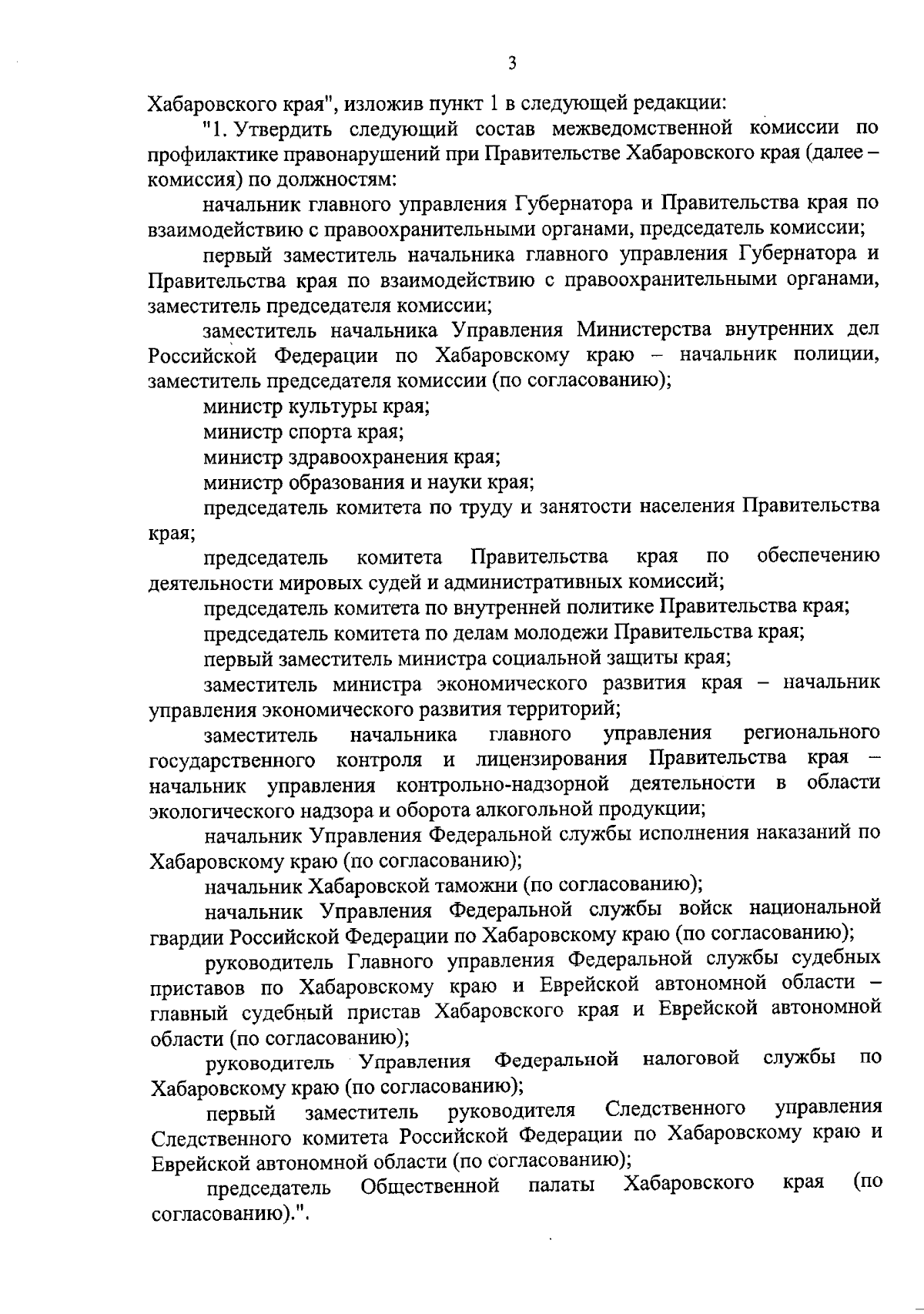 3

Хабаровского края", изложив пункт 1 в следующей редакции:

"1. Утвердить следующий состав межведомственной комиссии по профилактике правонарушений при Правительстве Хабаровского края (далее – комиссия) по должностям:

начальник главного управления Губернатора и Правительства края по взаимодействию с правоохранительными органами, председатель комиссии;

первый заместитель начальника главного управления Губернатора и Правительства края по взаимодействию с правоохранительными органами, заместитель председателя комиссии;

заместитель начальника Управления Министерства внутренних дел Российской Федерации по Хабаровскому краю – начальник полиции, заместитель председателя комиссии (по согласованию);

министр культуры края;

министр спорта края;

министр здравоохранения края;

министр образования и науки края;

председатель комитета по труду и занятости населения Правительства края;

председатель комитета Правительства края по обеспечению деятельности мировых судей и административных комиссий;

председатель комитета по внутренней политике Правительства края;

председатель комитета по делам молодежи Правительства края;

первый заместитель министра социальной защиты края;

заместитель министра экономического развития края – начальник управления экономического развития территорий;

заместитель начальника главного управления регионального государственного контроля и лицензирования Правительства края – начальник управления контрольно-надзорной деятельности в области экологического надзора и оборота алкогольной продукции;

начальник Управления Федеральной службы исполнения наказаний по Хабаровскому краю (по согласованию);

начальник Хабаровской таможни (по согласованию);

начальник Управления Федеральной службы войск национальной гвардии Российской Федерации по Хабаровскому краю (по согласованию);

руководитель Главного управления Федеральной службы судебных приставов по Хабаровскому краю и Еврейской автономной области – главный судебный пристав Хабаровского края и Еврейской автономной области (по согласованию);

руководитель Управления Федеральной налоговой службы по Хабаровскому краю (по согласованию);

первый заместитель руководителя Следственного управления Следственного комитета Российской Федерации по Хабаровскому краю и Еврейской автономной области (по согласованию);

председатель Общественной палаты Хабаровского края (по согласованию).".